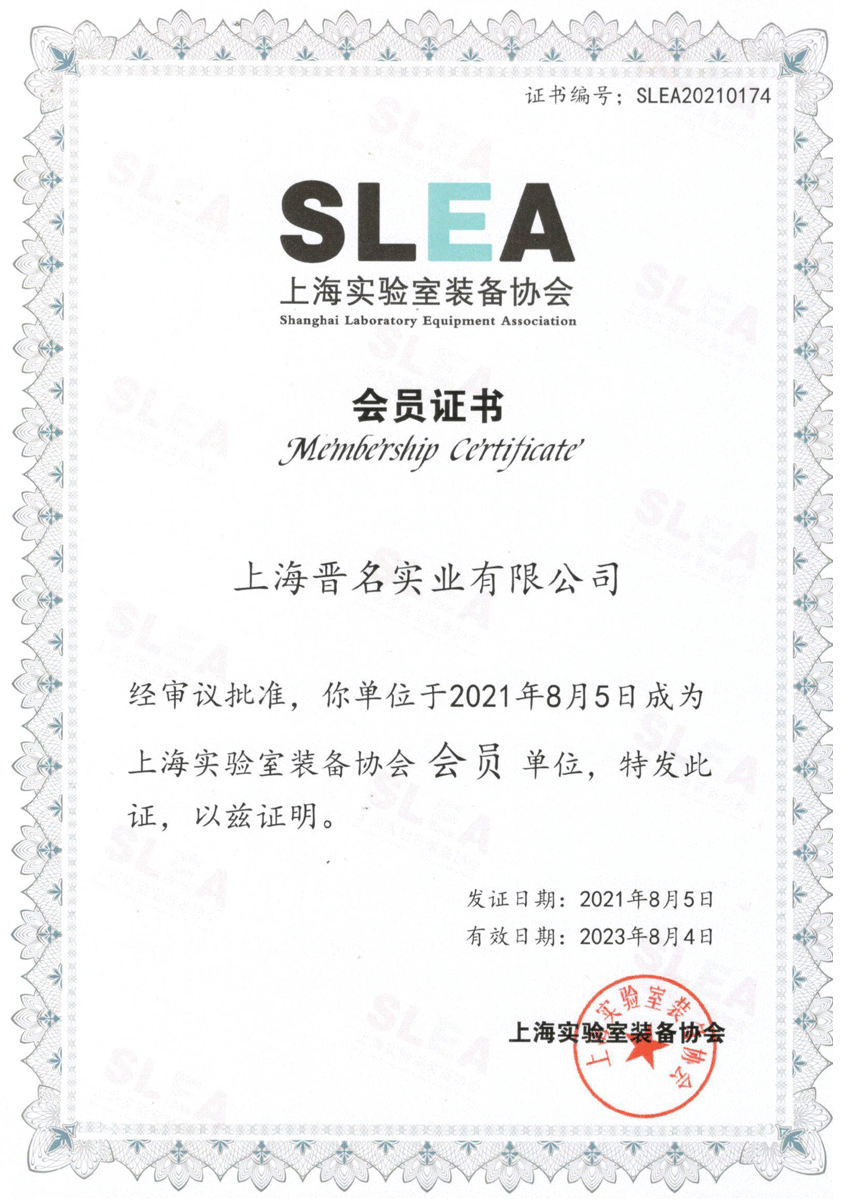 证书编号：SLEA20210174

SLEA
上海实验室装备协会
Shanghai Laboratory Equipment Association

会员证书
Membership Certificate

上海晋名实业有限公司

经审议批准，你单位于2021年8月5日成为上海实验室装备协会 会员 单位，特发此证，以兹证明。

发证日期：2021年8月5日
有效日期：2023年8月4日

上海实验室装备协会

上海实验室装备协会